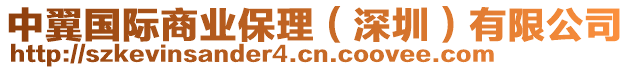 中翼国际商业保理（深圳）有限公司
http://szkevinsander4.cn.coovee.com